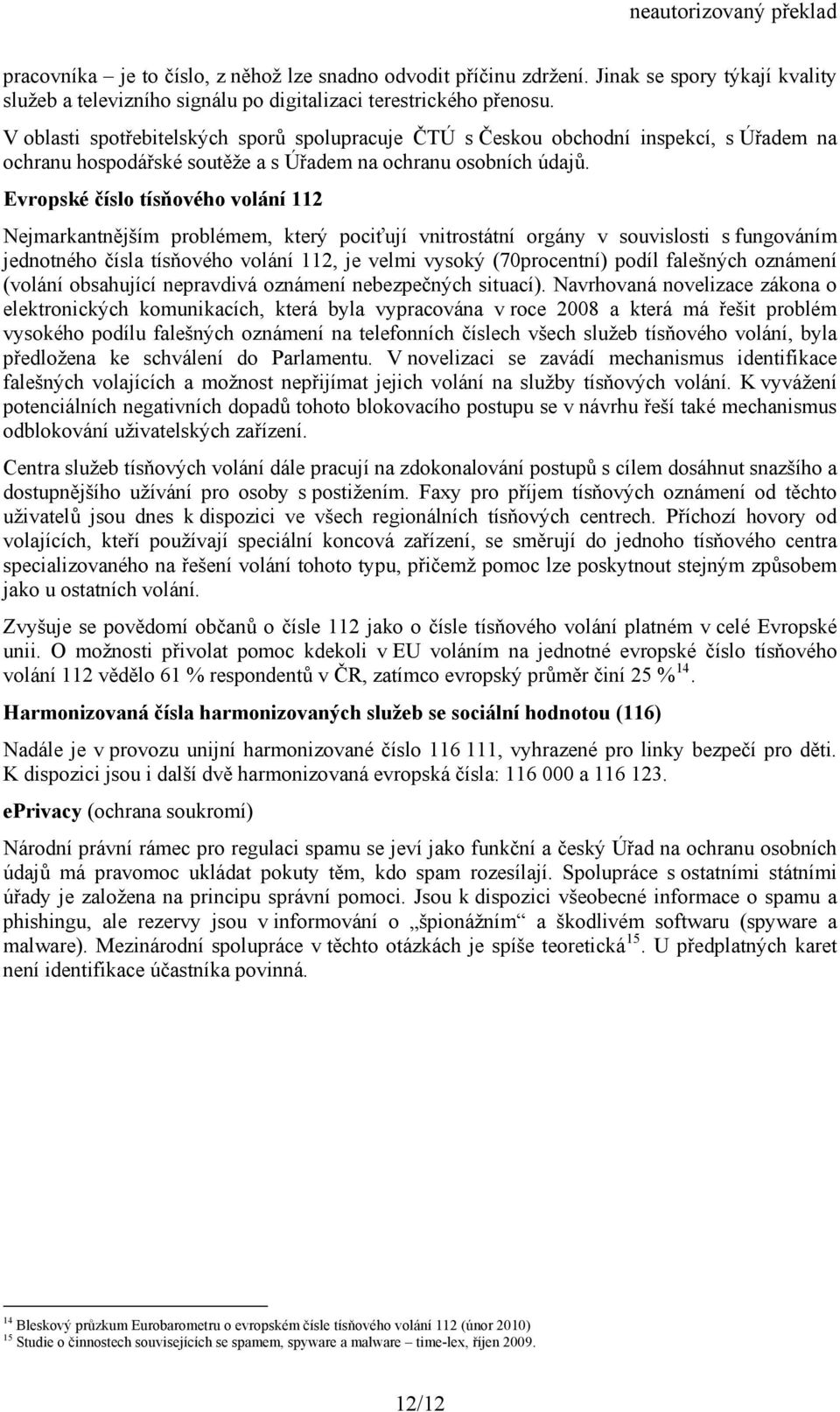 neautorizovaný překlad

pracovníka – je to číslo, z něhož lze snadno odvodit příčinu zdržení. Jinak se spory týkají kvality služeb a televizního signálu po digitalizaci terestrického přenosu.

V oblasti spotřebitelských sporů spolupracuje ČTÚ s Českou obchodní inspekcí, s Úřadem na ochranu hospodářské soutěže a s Úřadem na ochranu osobních údajů.

Evropské číslo tísňového volání 112

Nejmarkantnějším problémem, který pociťují vnitrostátní orgány v souvislosti s fungováním jednotného čísla tísňového volání 112, je velmi vysoký (70procentní) podíl falešných oznámení (volání obsahující nepravdivá oznámení nebezpečných situací). Navrhovaná novelizace zákona o elektronických komunikacích, která byla vypracována v roce 2008 a která má řešit problém vysokého podílu falešných oznámení na telefonních číslech všech služeb tísňového volání, byla předložena ke schválení do Parlamentu. V novelizaci se zavádí mechanismus identifikace falešných volajících a možnost nepřijímat jejich volání na služby tísňových volání. K vyvážení potenciálních negativních dopadů tohoto blokovacího postupu se v návrhu řeší také mechanismus odblokování uživatelských zařízení.

Centra služeb tísňových volání dále pracují na zdokonalování postupů s cílem dosáhnut snazšího a dostupnějšího užívání pro osoby s postižením. Faxy pro příjem tísňových oznámení od těchto uživatelů jsou dnes k dispozici ve všech regionálních tísňových centrech. Příchozí hovory od volajících, kteří používají speciální koncová zařízení, se směrují do jednoho tísňového centra specializovaného na řešení volání tohoto typu, přičemž pomoc lze poskytnout stejným způsobem jako u ostatních volání.

Zvyšuje se povědomí občanů o čísle 112 jako o čísle tísňového volání platném v celé Evropské unii. O možnosti přivolat pomoc kdekoli v EU voláním na jednotné evropské číslo tísňového volání 112 vědělo 61 % respondentů v ČR, zatímco evropský průměr činí 25 %$^{14}$.

Harmonizovaná čísla harmonizovaných služeb se sociální hodnotou (116)

Nadále je v provozu unijní harmonizované číslo 116 111, vyhrazené pro linky bezpečí pro děti. K dispozici jsou i další dvě harmonizovaná evropská čísla: 116 000 a 116 123.

ePrivacy (ochrana soukromí)

Národní právní rámec pro regulaci spamu se jeví jako funkční a český Úřad na ochranu osobních údajů má pravomoc ukládat pokuty těm, kdo spam rozesílají. Spolupráce s ostatními státními úřady je založena na principu správní pomoci. Jsou k dispozici všeobecné informace o spamu a phishingu, ale rezervy jsou v informování o „špionážním“ a škodlivém softwaru (spyware a malware). Mezinárodní spolupráce v těchto otázkách je spíše teoretická$^{15}$. U předplatných karet není identifikace účastníka povinná.

$^{14}$ Bleskový průzkum Eurobarometru o evropském čísle tísňového volání 112 (únor 2010)
$^{15}$ Studie o činnostech souvisejících se spamem, spyware a malware – time-lex, říjen 2009.

12/12